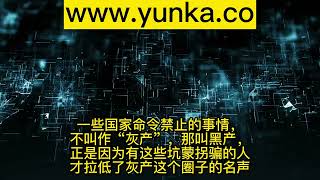 www.yunka.co

一些国家命令禁止的事情，不叫作“灰产”，那叫黑产，正是因为有这些坑蒙拐骗的人才拉低了灰产这个圈子的名声